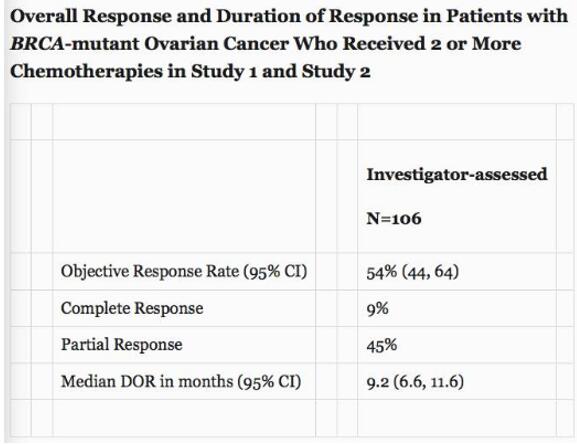 Overall Response and Duration of Response in Patients with BRCA-mutant Ovarian Cancer Who Received 2 or More Chemotherapies in Study 1 and Study 2

| | Investigator-assessed N=106 |
|---|---|
| Objective Response Rate (95% CI) | 54% (44, 64) |
| Complete Response | 9% |
| Partial Response | 45% |
| Median DOR in months (95% CI) | 9.2 (6.6, 11.6) |